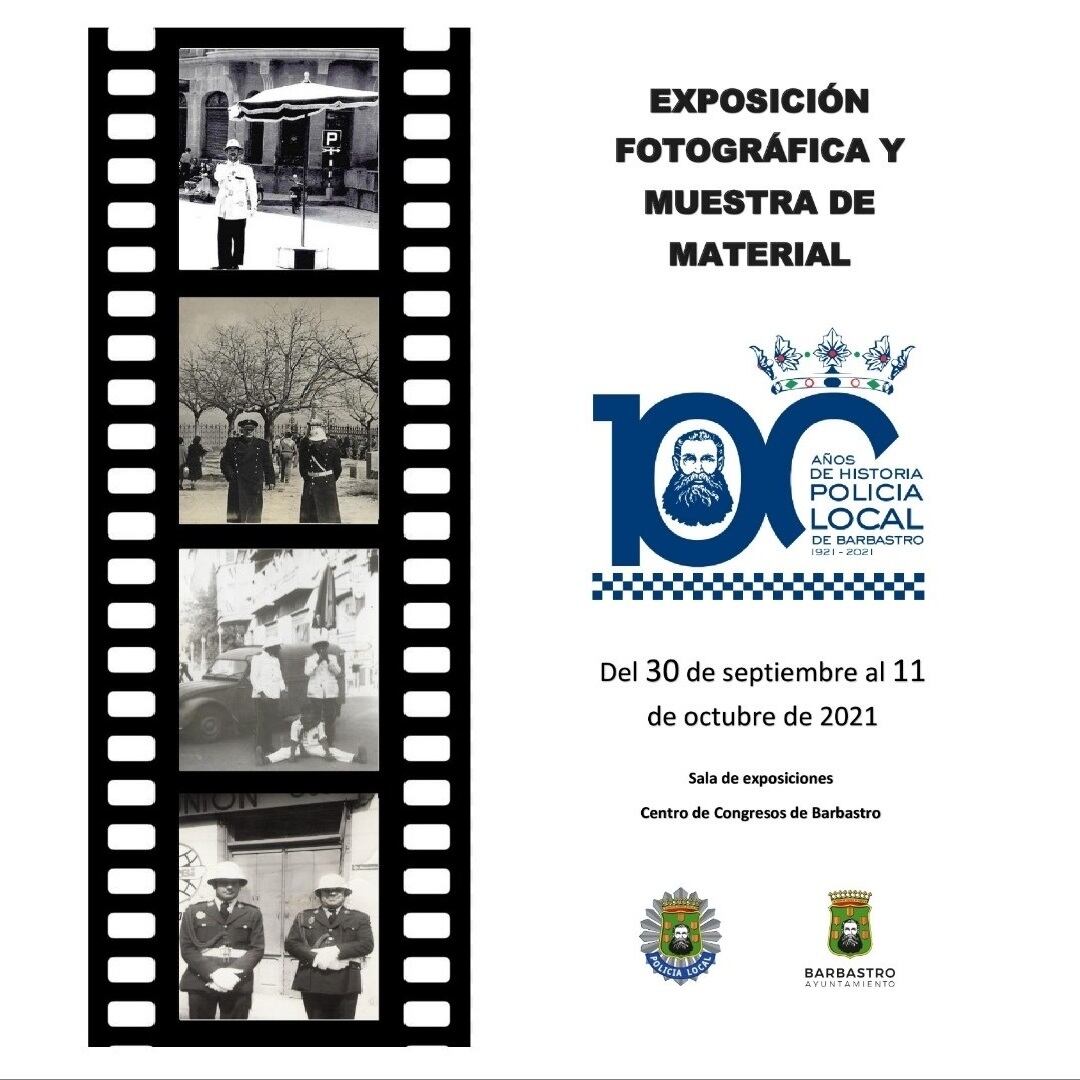 EXPOSICIÓN FOTOGRÁFICA Y MUESTRA DE MATERIAL

100
AÑOS
DE HISTORIA
POLICIA
LOCAL
DE BARBASTRO
1921 - 2021

Del 30 de septiembre al 11 de octubre de 2021

Sala de exposiciones

Centro de Congresos de Barbastro

POLICIA LOCAL

BARBASTRO
AYUNTAMIENTO